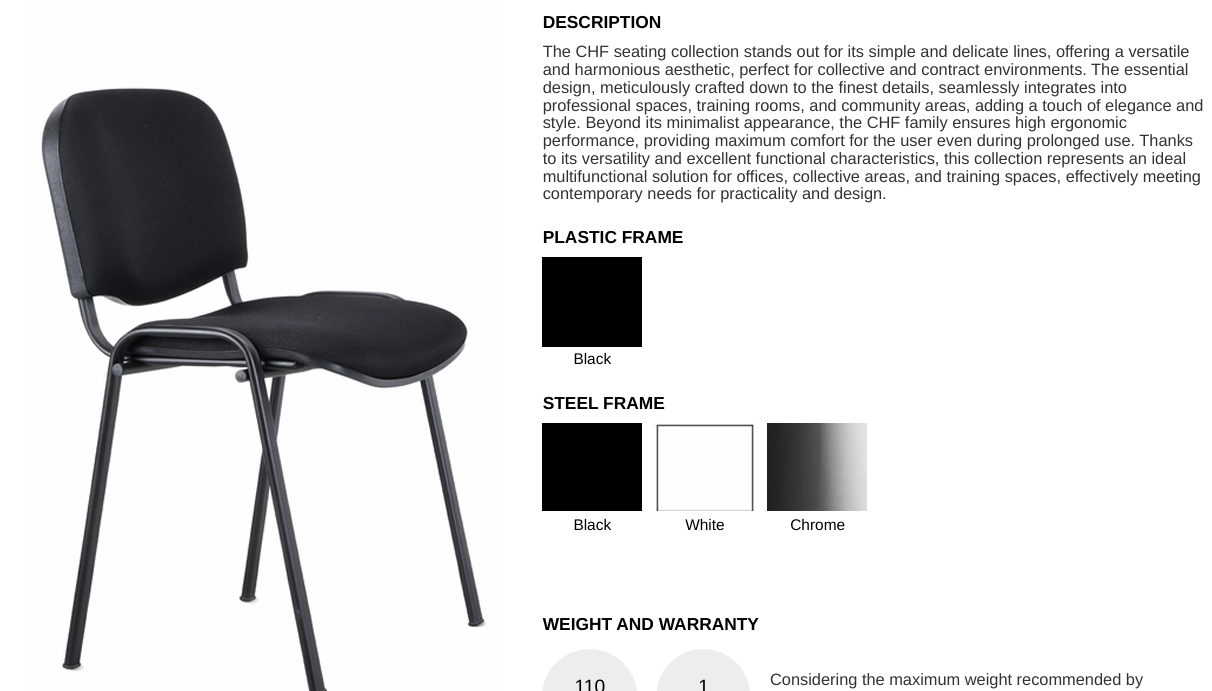 DESCRIPTION

The CHF seating collection stands out for its simple and delicate lines, offering a versatile and harmonious aesthetic, perfect for collective and contract environments. The essential design, meticulously crafted down to the finest details, seamlessly integrates into professional spaces, training rooms, and community areas, adding a touch of elegance and style. Beyond its minimalist appearance, the CHF family ensures high ergonomic performance, providing maximum comfort for the user even during prolonged use. Thanks to its versatility and excellent functional characteristics, this collection represents an ideal multifunctional solution for offices, collective areas, and training spaces, effectively meeting contemporary needs for practicality and design.

PLASTIC FRAME

Black

STEEL FRAME

Black

White

Chrome

WEIGHT AND WARRANTY

110

1

Considering the maximum weight recommended by